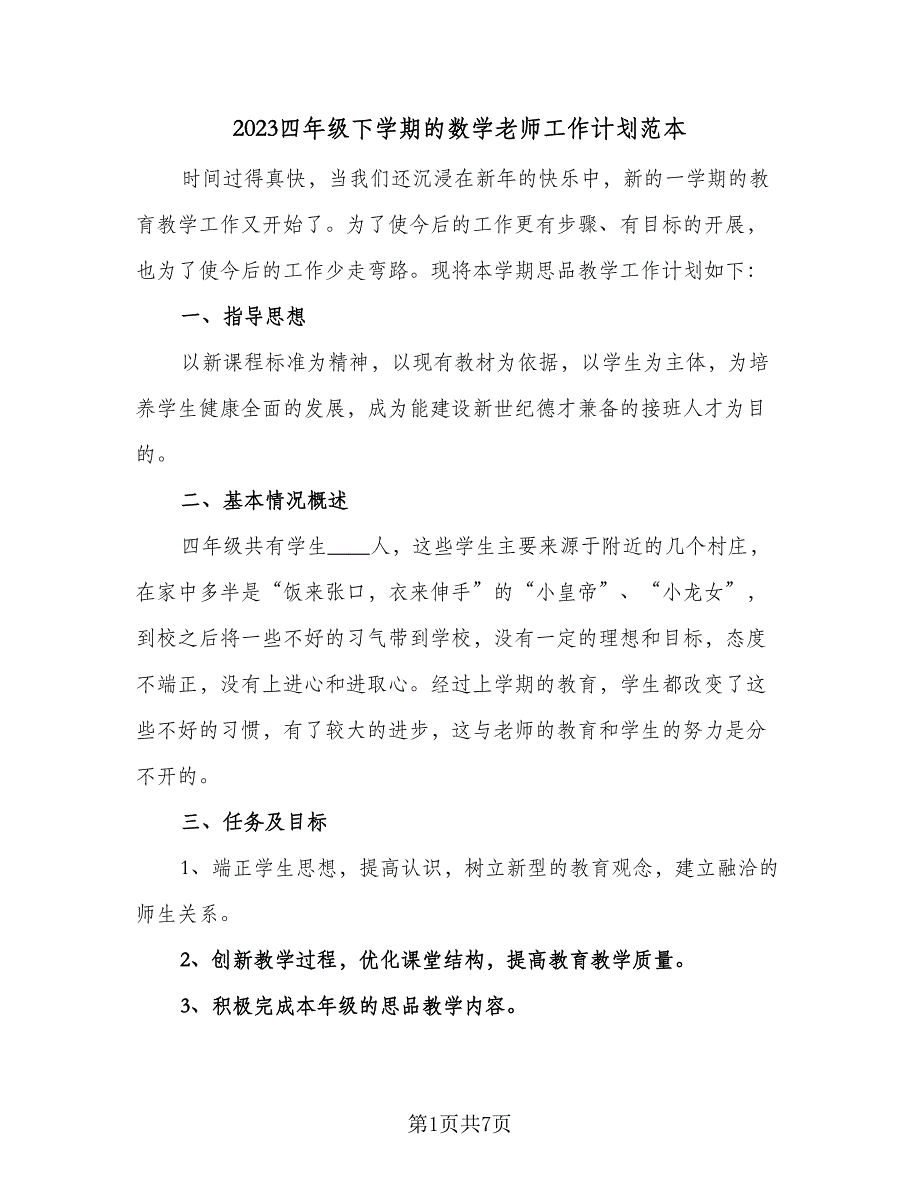 2023四年级下学期的数学老师工作计划范本

时间过得真快，当我们还沉浸在新年的快乐中，新的一学期的教育教学工作又开始了。为了使今后的工作更有步骤、有目标的开展，也为了使今后的工作少走弯路。现将本学期思品教学工作计划如下：

一、指导思想

以新课程标准为精神，以现有教材为依据，以学生为主体，为培养学生健康全面的发展，成为能建设新世纪德才兼备的接班人才为目的。

二、基本情况概述

四年级共有学生____人，这些学生主要来源于附近的几个村庄，在家中多半是“饭来张口，衣来伸手”的“小皇帝”、“小龙女”，到校之后将一些不好的习气带到学校，没有一定的理想和目标，态度不端正，没有上进心和进取心。经过上学期的教育，学生都改变了这些不好的习惯，有了较大的进步，这与老师的教育和学生的努力是分不开的。

三、任务及目标

1、端正学生思想，提高认识，树立新型的教育观念，建立融洽的师生关系。

2、创新教学过程，优化课堂结构，提高教育教学质量。

3、积极完成本年级的思品教学内容。

第1页共7页